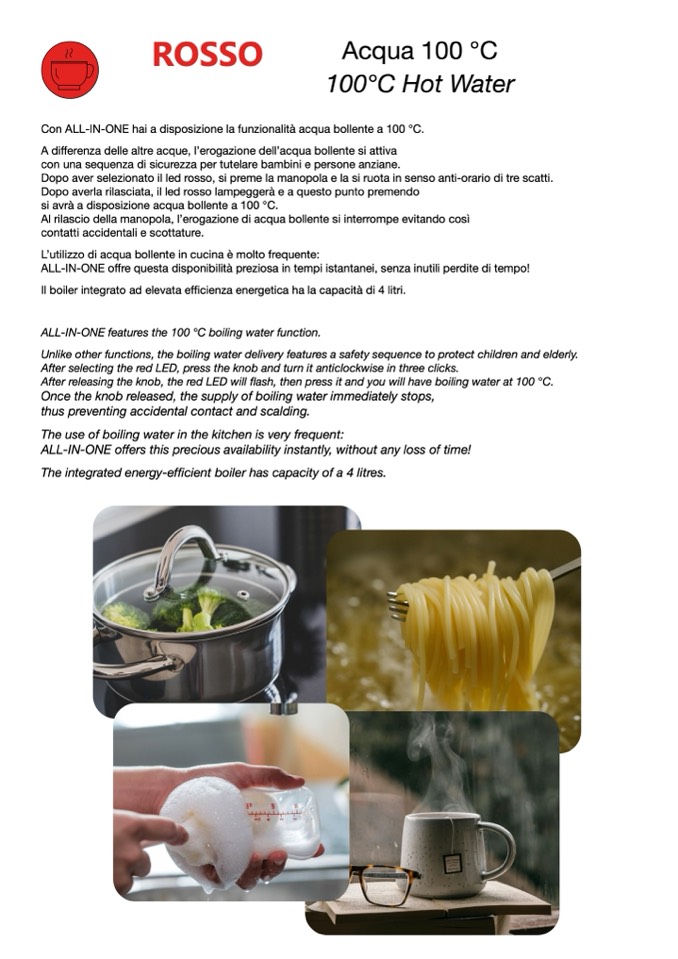 ROSSO

Acqua 100 °C
100°C Hot Water

Con ALL-IN-ONE hai a disposizione la funzionalità acqua bollente a 100 °C.

A differenza delle altre acque, l'erogazione dell'acqua bollente si attiva con una sequenza di sicurezza per tutelare bambini e persone anziane. Dopo aver selezionato il led rosso, si preme la manopola e la si ruota in senso anti-orario di tre scatti. Dopo averla rilasciata, il led rosso lampeggerà e a questo punto premendo si avrà a disposizione acqua bollente a 100 °C. Al rilascio della manopola, l'erogazione di acqua bollente si interrompe evitando così contatti accidentali e scottature.

L'utilizzo di acqua bollente in cucina è molto frequente:
ALL-IN-ONE offre questa disponibilità preziosa in tempi istantanei, senza inutili perdite di tempo!

Il boiler integrato ad elevata efficienza energetica ha la capacità di 4 litri.

ALL-IN-ONE features the 100 °C boiling water function.

Unlike other functions, the boiling water delivery features a safety sequence to protect children and elderly. After selecting the red LED, press the knob and turn it anticlockwise in three clicks. After releasing the knob, the red LED will flash, then press it and you will have boiling water at 100 °C. Once the knob released, the supply of boiling water immediately stops, thus preventing accidental contact and scalding.

The use of boiling water in the kitchen is very frequent:
ALL-IN-ONE offers this precious availability instantly, without any loss of time!

The integrated energy-efficient boiler has capacity of a 4 litres.